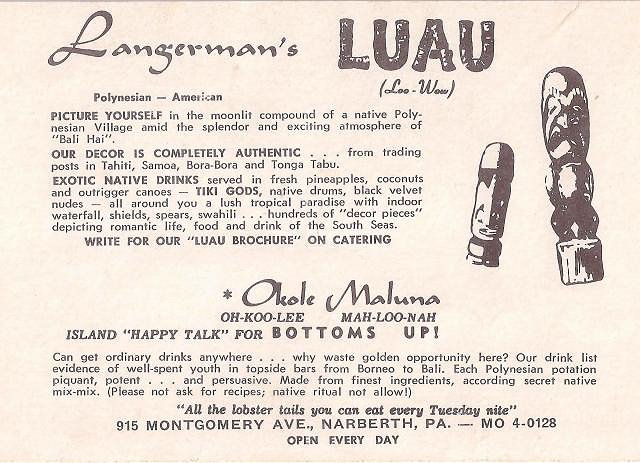 Langerman's LUAU

(Loo-Wow)

Polynesian — American

PICTURE YOURSELF in the moonlit compound of a native Polynesian Village amid the splendor and exciting atmosphere of "Bali Hai".

OUR DECOR IS COMPLETELY AUTHENTIC . . . from trading posts in Tahiti, Samoa, Bora-Bora and Tonga Tabu.

EXOTIC NATIVE DRINKS served in fresh pineapples, coconuts and outrigger canoes — TIKI GODS, native drums, black velvet nudes — all around you a lush tropical paradise with indoor waterfall, shields, spears, swahili . . . hundreds of "decor pieces" depicting romantic life, food and drink of the South Seas.

WRITE FOR OUR "LUAU BROCHURE" ON CATERING

* Okole Maluna

OH-KOO-LEE MAH-LOO-NAH

ISLAND "HAPPY TALK" FOR BOTTOMS UP!

Can get ordinary drinks anywhere . . . why waste golden opportunity here? Our drink list evidence of well-spent youth in topside bars from Borneo to Bali. Each Polynesian potation piquant, potent . . . and persuasive. Made from finest ingredients, according secret native mix-mix. (Please not ask for recipes; native ritual not allow!)

"All the lobster tails you can eat every Tuesday nite"

915 MONTGOMERY AVE., NARBERTH, PA. — MO 4-0128

OPEN EVERY DAY